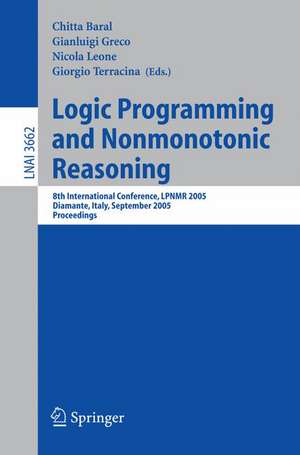 LNAI 3662

Chitta Baral
Gianluigi Greco
Nicola Leone
Giorgio Terracina (Eds.)

Logic Programming and Nonmonotonic Reasoning

8th International Conference, LPNMR 2005
Diamante, Italy, September 2005
Proceedings

Springer